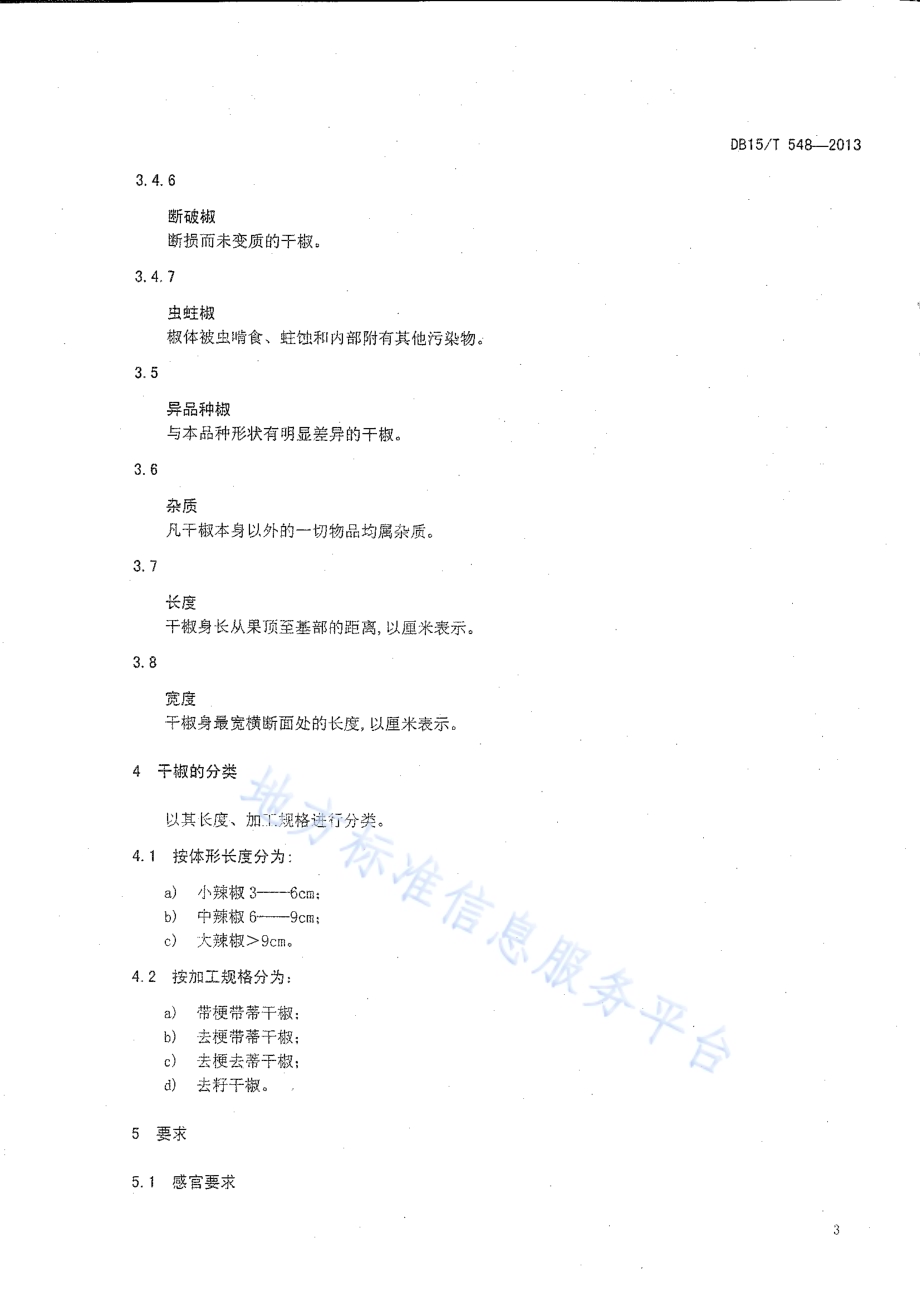 DB15/T 548—2013

3.4.6

断破椒
断损而未变质的干椒。

3.4.7

虫蛀椒
椒体被虫啃食、蛀蚀和内部附有其他污染物。

3.5

异品种椒
与本品种形状有明显差异的干椒。

3.6

杂质
凡干椒本身以外的一切物品均属杂质。

3.7

长度
干椒身长从果顶至基部的距离，以厘米表示。

3.8

宽度
干椒身最宽横断面处的长度，以厘米表示。

4 干椒的分类

以其长度、加工规格进行分类。

4.1 按体形长度分为：

a) 小辣椒 3——6cm；
b) 中辣椒 6——9cm；
c) 大辣椒>9cm。

4.2 按加工规格分为：

a) 带梗带蒂干椒；
b) 去梗带蒂干椒；
c) 去梗去蒂干椒；
d) 去籽干椒。

5 要求

5.1 感官要求

地方标准信息服务平台

3